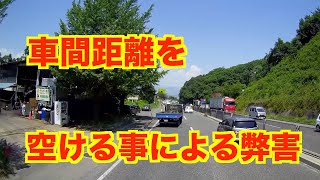 車間距離を

空ける事による弊害